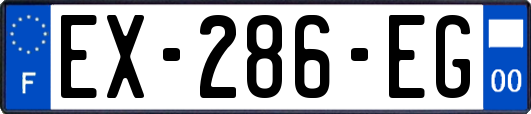 F
EX-286-EG
00